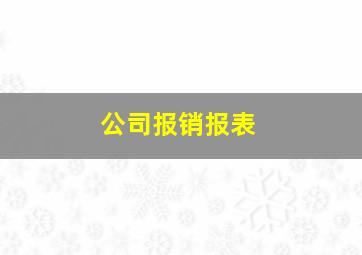 公司报销报表